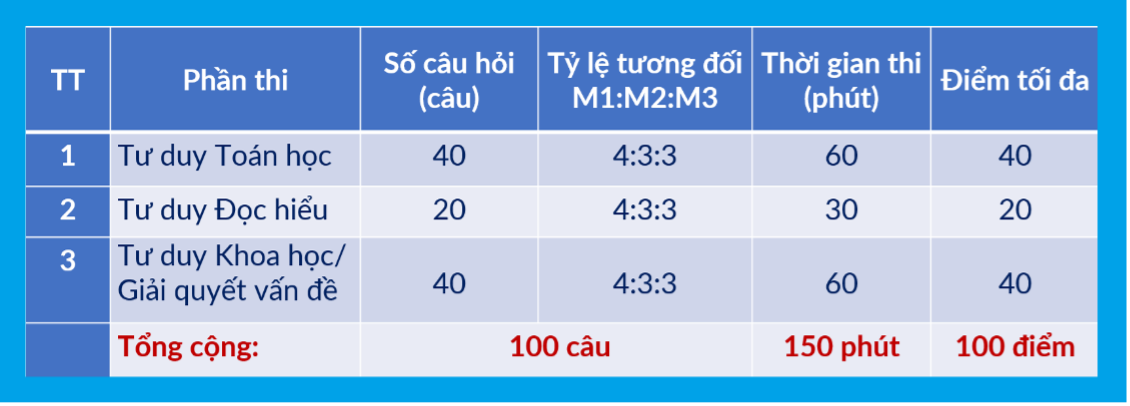 | TT | Phần thi | Số câu hỏi (câu) | Tỷ lệ tương đối M1:M2:M3 | Thời gian thi (phút) | Điểm tối đa |
|---|---|---|---|---|---|
| 1 | Tư duy Toán học | 40 | 4:3:3 | 60 | 40 |
| 2 | Tư duy Đọc hiểu | 20 | 4:3:3 | 30 | 20 |
| 3 | Tư duy Khoa học/ Giải quyết vấn đề | 40 | 4:3:3 | 60 | 40 |
| | Tổng cộng: | 100 câu | | 150 phút | 100 điểm |